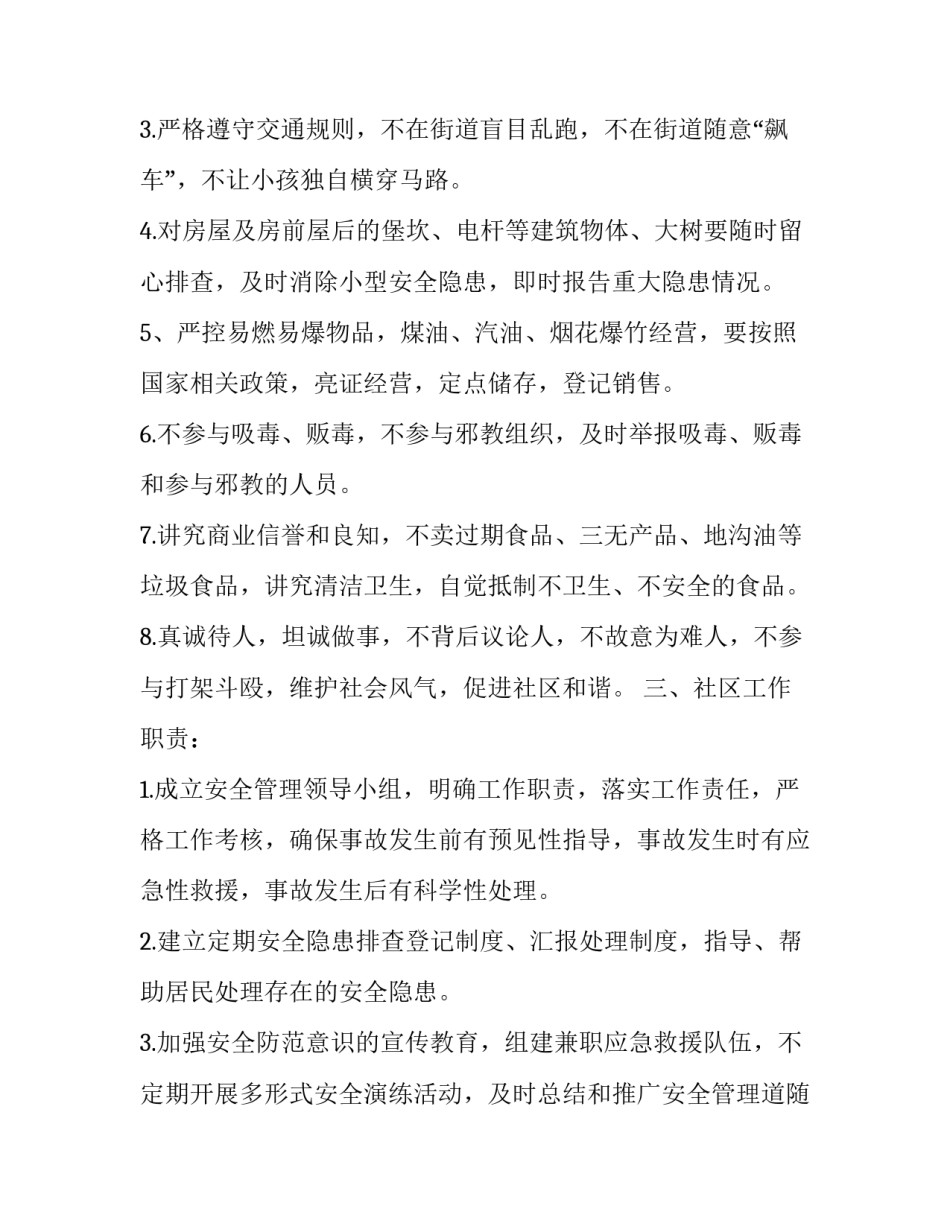 3.严格遵守交通规则，不在街道盲目乱跑，不在街道随意“飙车”，不让小孩独自横穿马路。

4.对房屋及房前屋后的堡坎、电杆等建筑物体、大树要随时留心排查，及时消除小型安全隐患，即时报告重大隐患情况。

5、严控易燃易爆物品，煤油、汽油、烟花爆竹经营，要按照国家相关政策，亮证经营，定点储存，登记销售。

6.不参与吸毒、贩毒，不参与邪教组织，及时举报吸毒、贩毒和参与邪教的人员。

7.讲究商业信誉和良知，不卖过期食品、三无产品、地沟油等垃圾食品，讲究清洁卫生，自觉抵制不卫生、不安全的食品。

8.真诚待人，坦诚做事，不背后议论人，不故意为难人，不参与打架斗殴，维护社会风气，促进社区和谐。 三、社区工作职责：

1.成立安全管理领导小组，明确工作职责，落实工作责任，严格工作考核，确保事故发生前有预见性指导，事故发生时有应急性救援，事故发生后有科学性处理。

2.建立定期安全隐患排查登记制度、汇报处理制度，指导、帮助居民处理存在的安全隐患。

3.加强安全防范意识的宣传教育，组建兼职应急救援队伍，不定期开展多形式安全演练活动，及时总结和推广安全管理道随